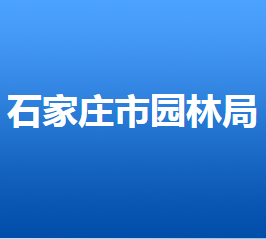 石家庄市园林局